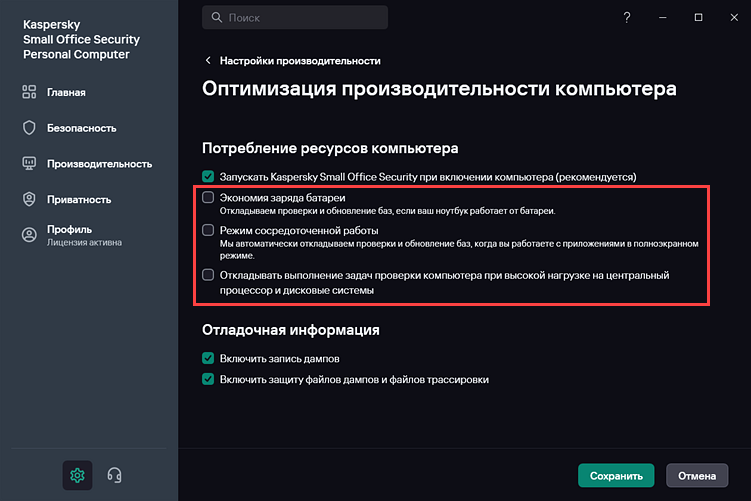 Kaspersky Small Office Security Personal Computer

Главная

Безопасность

Производительность

Приватность

Профиль
Лицензия активна

Поиск

?

Настройки производительности

Оптимизация производительности компьютера

Потребление ресурсов компьютера

Запускать Kaspersky Small Office Security при включении компьютера (рекомендуется)

Экономия заряда батареи
Откладываем проверки и обновление баз, если ваш ноутбук работает от батареи.

Режим сосредоточенной работы
Мы автоматически откладываем проверки и обновление баз, когда вы работаете с приложениями в полноэкранном режиме.

Откладывать выполнение задач проверки компьютера при высокой нагрузке на центральный процессор и дисковые системы

Отладочная информация

Включить запись дампов

Включить защиту файлов дампов и файлов трассировки

Сохранить

Отмена